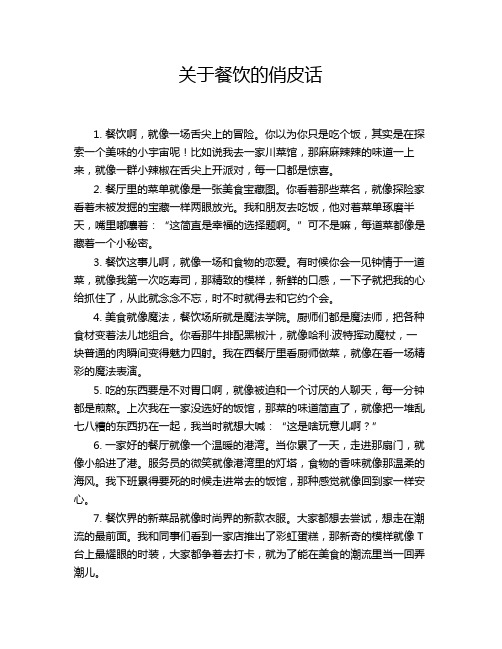 关于餐饮的俏皮话

1. 餐饮啊，就像一场舌尖上的冒险。你以为你只是吃个饭，其实是在探索一个美味的小宇宙呢！比如说我去一家川菜馆，那麻麻辣辣的味道一上来，就像一群小辣椒在舌尖上开派对，每一口都是惊喜。

2. 餐厅里的菜单就像是一张美食宝藏图。你看着那些菜名，就像探险家看着未被发掘的宝藏一样两眼放光。我和朋友去吃饭，他对着菜单琢磨半天，嘴里嘟囔着：“这简直是幸福的选择题啊。”可不是嘛，每道菜都像是藏着一个小秘密。

3. 餐饮这事儿啊，就像一场和食物的恋爱。有时候你会一见钟情于一道菜，就像我第一次吃寿司，那精致的模样，新鲜的口感，一下子就把我的心给抓住了，从此就念念不忘，时不时就得去和它约个会。

4. 美食就像魔法，餐饮场所就是魔法学院。厨师们都是魔法师，把各种食材变着法儿地组合。你看那牛排配黑椒汁，就像哈利·波特挥动魔杖，一块普通的肉瞬间变得魅力四射。我在西餐厅里看厨师做菜，就像在看一场精彩的魔法表演。

5. 吃的东西要是不对胃口啊，就像被迫和一个讨厌的人聊天，每一分钟都是煎熬。上次我在一家没选好的饭馆，那菜的味道简直了，就像把一堆乱七八糟的东西扔在一起，我当时就想大喊：“这是啥玩意儿啊？”

6. 一家好的餐厅就像一个温暖的港湾。当你累了一天，走进那扇门，就像小船进了港。服务员的微笑就像港湾里的灯塔，食物的香味就像那温柔的海风。我下班累得要死的时候走进常去的饭馆，那种感觉就像回到家一样安心。

7. 餐饮界的新菜品就像时尚界的新款衣服。大家都想去尝试，想走在潮流的最前面。我和同事们看到一家店推出了彩虹蛋糕，那新奇的模样就像 T 台上最耀眼的时装，大家都争着去打卡，就为了能在美食的潮流里当一回弄潮儿。